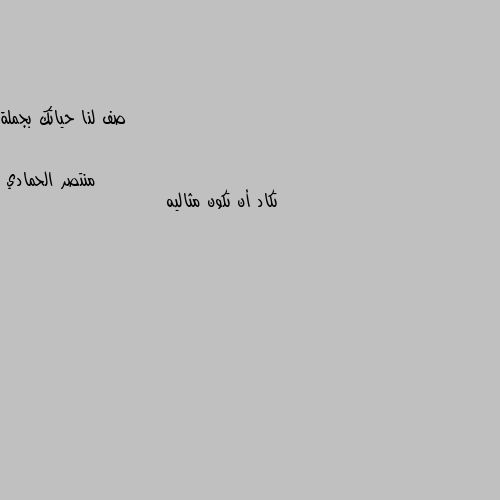 صف لنا حياتك بجملة

منتصر الحمادي

تكاد أن تكون مثاليه